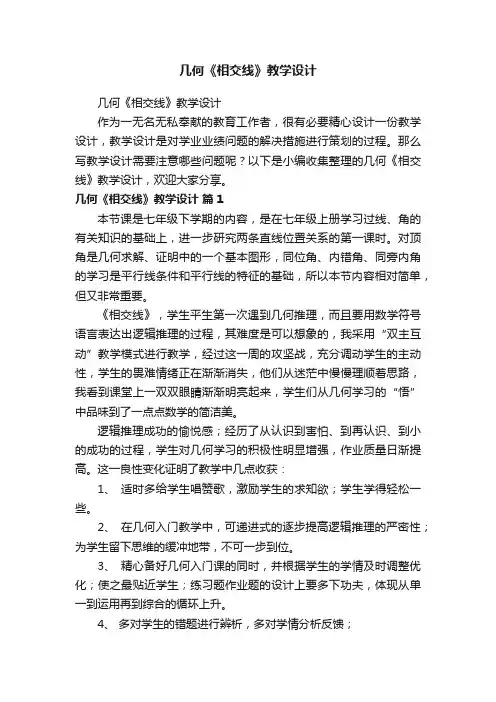 几何《相交线》教学设计

几何《相交线》教学设计

作为一无名无私奉献的教育工作者，很有必要精心设计一份教学设计，教学设计是对学业业绩问题的解决措施进行策划的过程。那么写教学设计需要注意哪些问题呢？以下是小编收集整理的几何《相交线》教学设计，欢迎大家分享。

几何《相交线》教学设计 篇1

本节课是七年级下学期的内容，是在七年级上册学习过线、角的有关知识的基础上，进一步研究两条直线位置关系的第一课时。对顶角是几何求解、证明中的一个基本图形，同位角、内错角、同旁内角的学习是平行线条件和平行线的特征的基础，所以本节内容相对简单，但又非常重要。

《相交线》，学生平生第一次遇到几何推理，而且要用数学符号语言表达出逻辑推理的过程，其难度是可以想象的，我采用“双主互动”教学模式进行教学，经过这一周的攻坚战，充分调动学生的主动性，学生的畏难情绪正在渐渐消失，他们从迷茫中慢慢理顺着思路，我看到课堂上一双双眼睛渐渐明亮起来，学生们从几何学习的“悟”中品味到了一点点数学的简洁美。

逻辑推理成功的愉悦感；经历了从认识到害怕、到再认识、到小的成功的过程，学生对几何学习的积极性明显增强，作业质量日渐提高。这一良性变化证明了教学中几点收获：

1、 适时多给学生唱赞歌，激励学生的求知欲；学生学得轻松一些。

2、 在几何入门教学中，可递进式的逐步提高逻辑推理的严密性；为学生留下思维的缓冲地带，不可一步到位。

3、 精心备好几何入门课的同时，并根据学生的学情及时调整优化；使之最贴近学生；练习题作业题的设计上要多下功夫，体现从单一到运用再到综合的循环上升。

4、 多对学生的错题进行辨析，多对学情分析反馈；